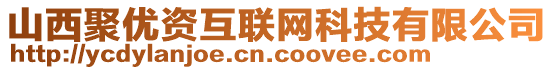 山西聚优资互联网科技有限公司
http://ycdylanjoe.cn.coovee.com